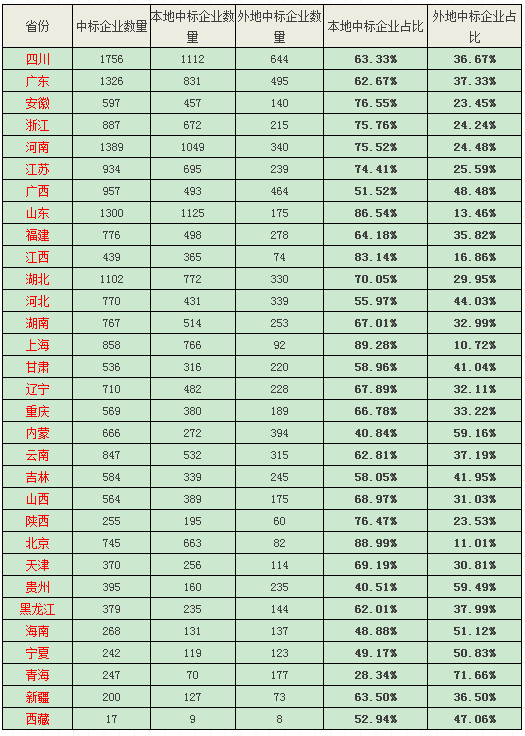 | 省份 | 中标企业数量 | 本地中标企业数量 | 外地中标企业数量 | 本地中标企业占比 | 外地中标企业占比 |
|---|---|---|---|---|---|
| 四川 | 1756 | 1112 | 644 | 63.33% | 36.67% |
| 广东 | 1326 | 831 | 495 | 62.67% | 37.33% |
| 安徽 | 597 | 457 | 140 | 76.55% | 23.45% |
| 浙江 | 887 | 672 | 215 | 75.76% | 24.24% |
| 河南 | 1389 | 1049 | 340 | 75.52% | 24.48% |
| 江苏 | 934 | 695 | 239 | 74.41% | 25.59% |
| 广西 | 957 | 493 | 464 | 51.52% | 48.48% |
| 山东 | 1300 | 1125 | 175 | 86.54% | 13.46% |
| 福建 | 776 | 498 | 278 | 64.18% | 35.82% |
| 江西 | 439 | 365 | 74 | 83.14% | 16.86% |
| 湖北 | 1102 | 772 | 330 | 70.05% | 29.95% |
| 河北 | 770 | 431 | 339 | 55.97% | 44.03% |
| 湖南 | 767 | 514 | 253 | 67.01% | 32.99% |
| 上海 | 858 | 766 | 92 | 89.28% | 10.72% |
| 甘肃 | 536 | 316 | 220 | 58.96% | 41.04% |
| 辽宁 | 710 | 482 | 228 | 67.89% | 32.11% |
| 重庆 | 569 | 380 | 189 | 66.78% | 33.22% |
| 内蒙 | 666 | 272 | 394 | 40.84% | 59.16% |
| 云南 | 847 | 532 | 315 | 62.81% | 37.19% |
| 吉林 | 584 | 339 | 245 | 58.05% | 41.95% |
| 山西 | 564 | 389 | 175 | 68.97% | 31.03% |
| 陕西 | 255 | 195 | 60 | 76.47% | 23.53% |
| 北京 | 745 | 663 | 82 | 88.99% | 11.01% |
| 天津 | 370 | 256 | 114 | 69.19% | 30.81% |
| 贵州 | 395 | 160 | 235 | 40.51% | 59.49% |
| 黑龙江 | 379 | 235 | 144 | 62.01% | 37.99% |
| 海南 | 268 | 131 | 137 | 48.88% | 51.12% |
| 宁夏 | 242 | 119 | 123 | 49.17% | 50.83% |
| 青海 | 247 | 70 | 177 | 28.34% | 71.66% |
| 新疆 | 200 | 127 | 73 | 63.50% | 36.50% |
| 西藏 | 17 | 9 | 8 | 52.94% | 47.06% |